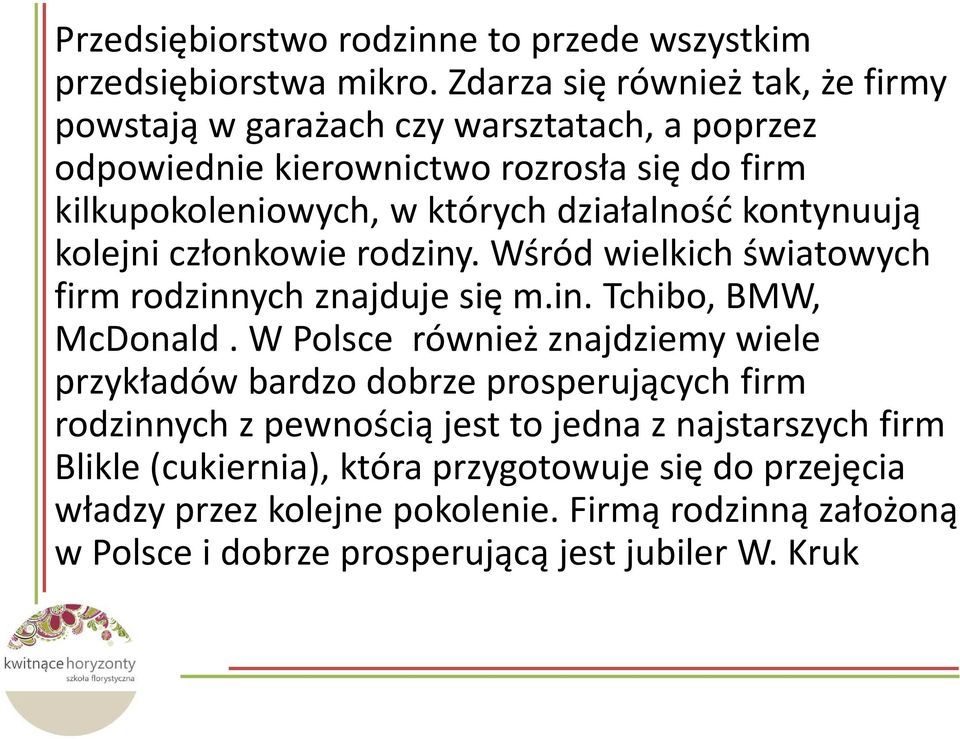 Przedsiębiorstwo rodzinne to przede wszystkim przedsiębiorstwa mikro. Zdarza się również tak, że firmy powstają w garażach czy warsztatach, a poprzez odpowiednie kierownictwo rozrosła się do firm kilkupokoleniowych, w których działalność kontynuują kolejni członkowie rodziny. Wśród wielkich światowych firm rodzinnych znajduje się m.in. Tchibo, BMW, McDonald . W Polsce również znajdziemy wiele przykładów bardzo dobrze prosperujących firm rodzinnych z pewnością jest to jedna z najstarszych firm Blikle (cukiernia), która przygotowuje się do przejęcia władzy przez kolejne pokolenie. Firmą rodzinną założoną w Polsce i dobrze prosperującą jest jubiler W. Kruk

kwitnące horyzonty
szkoła florystyczna